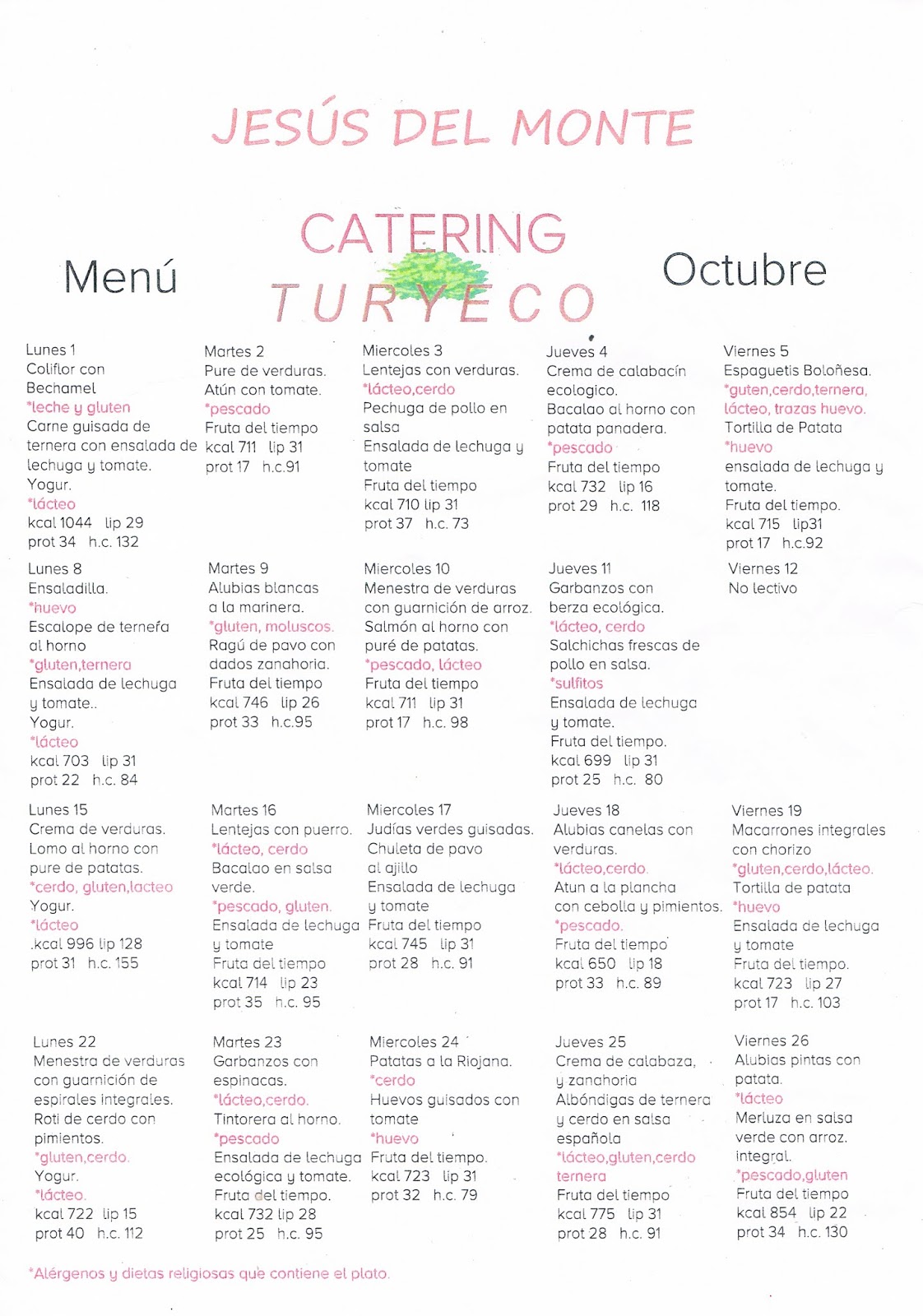 JESÚS DEL MONTE

CATERING TURYECO

Menú

Octubre

Lunes 1
Coliflor con Bechamel
*leche y gluten
Carne guisada de ternera con ensalada de lechuga y tomate.
Yogur.
*lácteo
kcal 1044 lip 29
prot 34 h.c. 132

Martes 2
Pure de verduras.
Atún con tomate.
*pescado
Fruta del tiempo
kcal 711 lip 31
prot 17 h.c.91

Miercoles 3
Lentejas con verduras.
*lácteo,cerdo
Pechuga de pollo en salsa
Ensalada de lechuga y tomate
Fruta del tiempo
kcal 710 lip 31
prot 37 h.c. 73

Jueves 4
Crema de calabacín ecologico.
Bacalao al horno con patata panadera.
*pescado
Fruta del tiempo
kcal 732 lip 16
prot 29 h.c. 118

Viernes 5
Espaguetis Boloñesa.
*guten,cerdo,ternera, lácteo, trazas huevo.
Tortilla de Patata
*huevo
ensalada de lechuga y tomate.
Fruta del tiempo.
kcal 715 lip31
prot 17 h.c.92

Lunes 8
Ensaladilla.
*huevo
Escalope de ternera al horno
*gluten,ternera
Ensalada de lechuga y tomate..
Yogur.
*lácteo
kcal 703 lip 31
prot 22 h.c. 84

Martes 9
Alubias blancas a la marinera.
*gluten, moluscos.
Ragú de pavo con dados zanahoria.
Fruta del tiempo
kcal 746 lip 26
prot 33 h.c.95

Miercoles 10
Menestra de verduras con guarnición de arroz.
Salmón al horno con puré de patatas.
*pescado, lácteo
Fruta del tiempo
kcal 711 lip 31
prot 17 h.c. 98

Jueves 11
Garbanzos con berza ecológica.
*lácteo, cerdo
Salchichas frescas de pollo en salsa.
*sulfitos
Ensalada de lechuga y tomate.
Fruta del tiempo.
kcal 699 lip 31
prot 25 h.c. 80

Viernes 12
No lectivo

Lunes 15
Crema de verduras.
Lomo al horno con pure de patatas.
*cerdo, gluten,lacteo
Yogur.
*lácteo
.kcal 996 lip 128
prot 31 h.c. 155

Martes 16
Lentejas con puerro.
*lácteo, cerdo
Bacalao en salsa verde.
*pescado, gluten.
Ensalada de lechuga y tomate
Fruta del tiempo
kcal 714 lip 23
prot 35 h.c. 95

Miercoles 17
Judías verdes guisadas.
Chuleta de pavo al ajillo
Ensalada de lechuga y tomate
Fruta del tiempo
kcal 745 lip 31
prot 28 h.c. 91

Jueves 18
Alubias canelas con verduras.
*lácteo,cerdo.
Atun a la plancha con cebolla y pimientos.
*pescado.
Fruta del tiempo
kcal 650 lip 18
prot 33 h.c. 89

Viernes 19
Macarrones integrales con chorizo
*gluten,cerdo,lácteo.
Tortilla de patata
*huevo
Ensalada de lechuga y tomate
Fruta del tiempo.
kcal 723 lip 27
prot 17 h.c. 103

Lunes 22
Menestra de verduras con guarnición de espirales integrales.
Roti de cerdo con pimientos.
*gluten,cerdo.
Yogur.
*lácteo.
kcal 722 lip 15
prot 40 h.c. 112

Martes 23
Garbanzos con espinacas.
*lácteo,cerdo.
Tintorera al horno.
*pescado
Ensalada de lechuga ecológica y tomate.
Fruta del tiempo.
kcal 732 lip 28
prot 25 h.c. 95

Miercoles 24
Patatas a la Riojana.
*cerdo
Huevos guisados con tomate
*huevo
Fruta del tiempo.
kcal 723 lip 31
prot 32 h.c. 79

Jueves 25
Crema de calabaza, y zanahoria
Albóndigas de ternera y cerdo en salsa española
*lácteo,gluten,cerdo ternera
Fruta del tiempo
kcal 775 lip 31
prot 28 h.c. 91

Viernes 26
Alubias pintas con patata.
*lácteo
Merluza en salsa verde con arroz. integral.
*pescado,gluten
Fruta del tiempo
kcal 854 lip 22
prot 34 h.c. 130

*Alérgenos y dietas religiosas que contiene el plato.